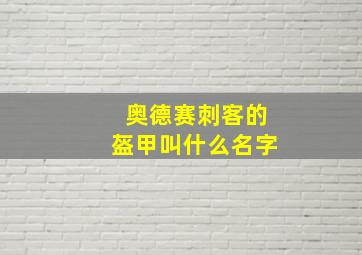 奥德赛刺客的
盔甲叫什么名字